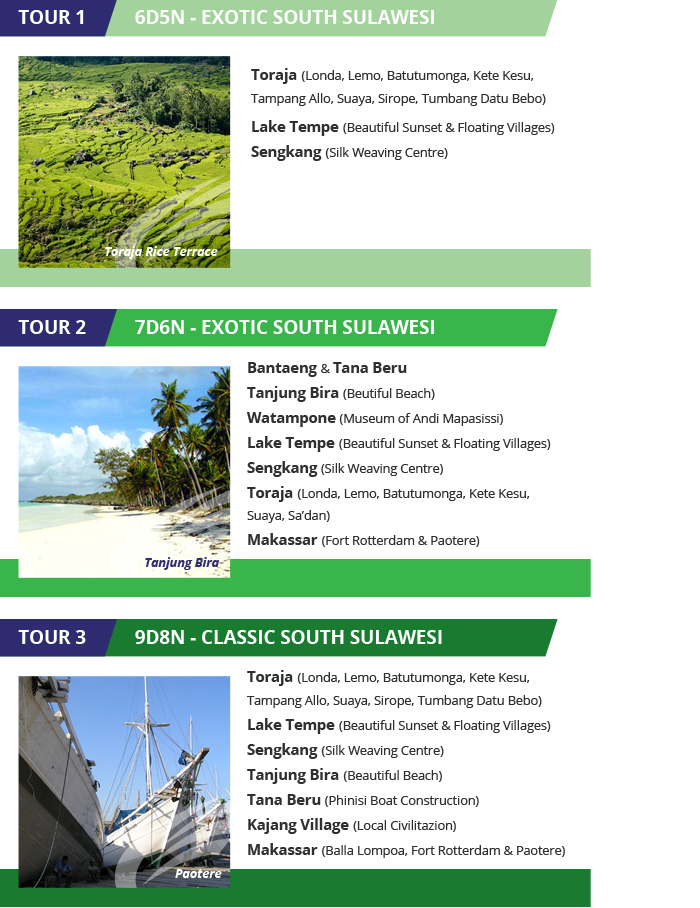 TOUR 1 6D5N - EXOTIC SOUTH SULAWESI

Toraja Rice Terrace

Toraja (Londa, Lemo, Batutumonga, Kete Kesu, Tampang Allo, Suaya, Sirope, Tumbang Datu Bebo)
Lake Tempe (Beautiful Sunset & Floating Villages)
Sengkang (Silk Weaving Centre)

TOUR 2 7D6N - EXOTIC SOUTH SULAWESI

Tanjung Bira

Bantaeng & Tana Beru
Tanjung Bira (Beutiful Beach)
Watampone (Museum of Andi Mapasissi)
Lake Tempe (Beautiful Sunset & Floating Villages)
Sengkang (Silk Weaving Centre)
Toraja (Londa, Lemo, Batutumonga, Kete Kesu, Suaya, Sa'dan)
Makassar (Fort Rotterdam & Paotere)

TOUR 3 9D8N - CLASSIC SOUTH SULAWESI

Paotere

Toraja (Londa, Lemo, Batutumonga, Kete Kesu, Tampang Allo, Suaya, Sirope, Tumbang Datu Bebo)
Lake Tempe (Beautiful Sunset & Floating Villages)
Sengkang (Silk Weaving Centre)
Tanjung Bira (Beautiful Beach)
Tana Beru (Phinisi Boat Construction)
Kajang Village (Local Civilitazion)
Makassar (Balla Lompoa, Fort Rotterdam & Paotere)